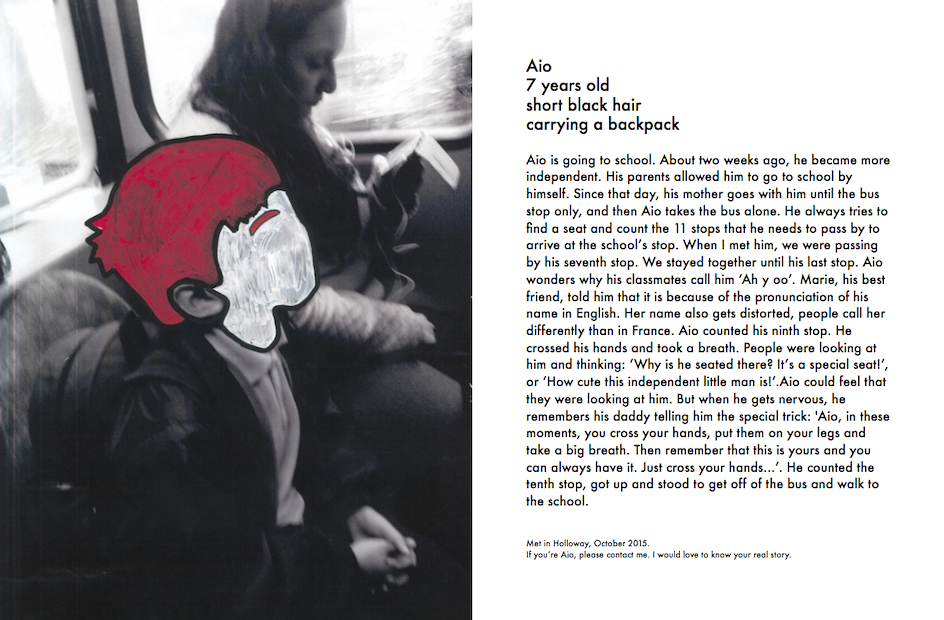 Aio
7 years old
short black hair
carrying a backpack

Aio is going to school. About two weeks ago, he became more independent. His parents allowed him to go to school by himself. Since that day, his mother goes with him until the bus stop only, and then Aio takes the bus alone. He always tries to find a seat and count the 11 stops that he needs to pass by to arrive at the school's stop. When I met him, we were passing by his seventh stop. We stayed together until his last stop. Aio wonders why his classmates call him 'Ah y oo'. Marie, his best friend, told him that it is because of the pronunciation of his name in English. Her name also gets distorted, people call her differently than in France. Aio counted his ninth stop. He crossed his hands and took a breath. People were looking at him and thinking: 'Why is he seated there? It's a special seat!', or 'How cute this independent little man is!'.Aio could feel that they were looking at him. But when he gets nervous, he remembers his daddy telling him the special trick: 'Aio, in these moments, you cross your hands, put them on your legs and take a big breath. Then remember that this is yours and you can always have it. Just cross your hands...'. He counted the tenth stop, got up and stood to get off of the bus and walk to the school.

Met in Holloway, October 2015.
If you're Aio, please contact me. I would love to know your real story.